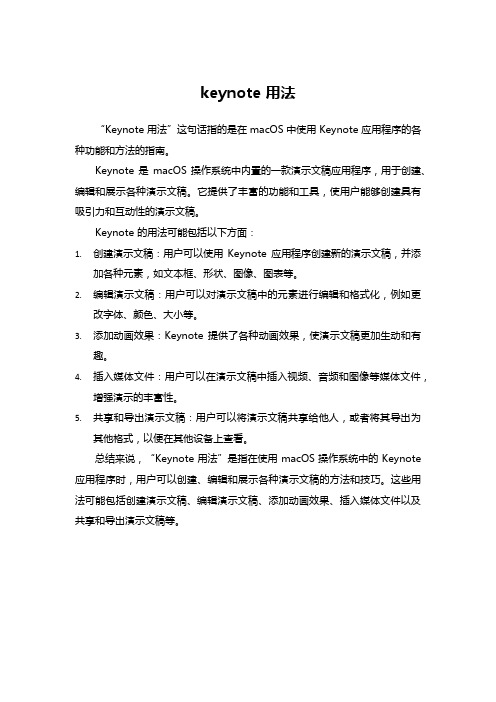 keynote 用法

“Keynote 用法”这句话指的是在 macOS 中使用 Keynote 应用程序的各种功能和方法的指南。

Keynote 是 macOS 操作系统中内置的一款演示文稿应用程序，用于创建、编辑和展示各种演示文稿。它提供了丰富的功能和工具，使用户能够创建具有吸引力和互动性的演示文稿。

Keynote 的用法可能包括以下方面：

1. 创建演示文稿：用户可以使用 Keynote 应用程序创建新的演示文稿，并添加各种元素，如文本框、形状、图像、图表等。
2. 编辑演示文稿：用户可以对演示文稿中的元素进行编辑和格式化，例如更改字体、颜色、大小等。
3. 添加动画效果：Keynote 提供了各种动画效果，使演示文稿更加生动和有趣。
4. 插入媒体文件：用户可以在演示文稿中插入视频、音频和图像等媒体文件，增强演示的丰富性。
5. 共享和导出演示文稿：用户可以将演示文稿共享给他人，或者将其导出为其他格式，以便在其他设备上查看。

总结来说，“Keynote 用法”是指在使用 macOS 操作系统中的 Keynote 应用程序时，用户可以创建、编辑和展示各种演示文稿的方法和技巧。这些用法可能包括创建演示文稿、编辑演示文稿、添加动画效果、插入媒体文件以及共享和导出演示文稿等。